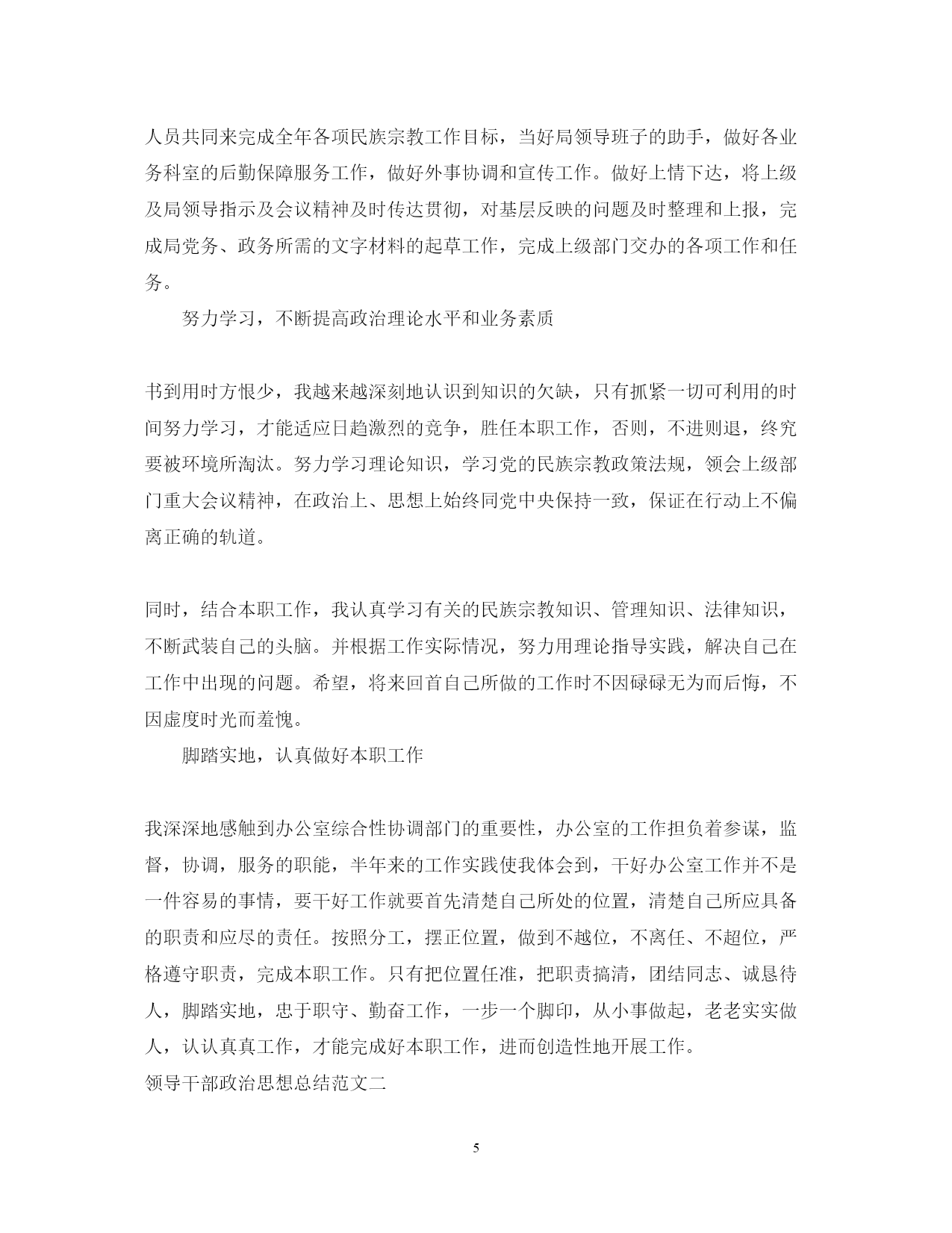 人员共同来完成全年各项民族宗教工作目标，当好局领导班子的助手，做好各业务科室的后勤保障服务工作，做好外事协调和宣传工作。做好上情下达，将上级及局领导指示及会议精神及时传达贯彻，对基层反映的问题及时整理和上报，完成局党务、政务所需的文字材料的起草工作，完成上级部门交办的各项工作和任务。

努力学习，不断提高政治理论水平和业务素质

书到用时方恨少，我越来越深刻地认识到知识的欠缺，只有抓紧一切可利用的时间努力学习，才能适应日趋激烈的竞争，胜任本职工作，否则，不进则退，终究要被环境所淘汰。努力学习理论知识，学习党的民族宗教政策法规，领会上级部门重大会议精神，在政治上、思想上始终同党中央保持一致，保证在行动上不偏离正确的轨道。

同时，结合本职工作，我认真学习有关的民族宗教知识、管理知识、法律知识，不断武装自己的头脑。并根据工作实际情况，努力用理论指导实践，解决自己在工作中出现的问题。希望，将来回首自己所做的工作时不因碌碌无为而后悔，不因虚度时光而羞愧。

脚踏实地，认真做好本职工作

我深深地感触到办公室综合性协调部门的重要性，办公室的工作担负着参谋，监督，协调，服务的职能，半年来的工作实践使我体会到，干好办公室工作并不是一件容易的事情，要干好工作就要首先清楚自己所处的位置，清楚自己所应具备的职责和应尽的责任。按照分工，摆正位置，做到不越位，不离任、不超位，严格遵守职责，完成本职工作。只有把位置任准，把职责搞清，团结同志、诚恳待人，脚踏实地，忠于职守、勤奋工作，一步一个脚印，从小事做起，老老实实做人，认认真真工作，才能完成好本职工作，进而创造性地开展工作。
领导干部政治思想总结范文二

5